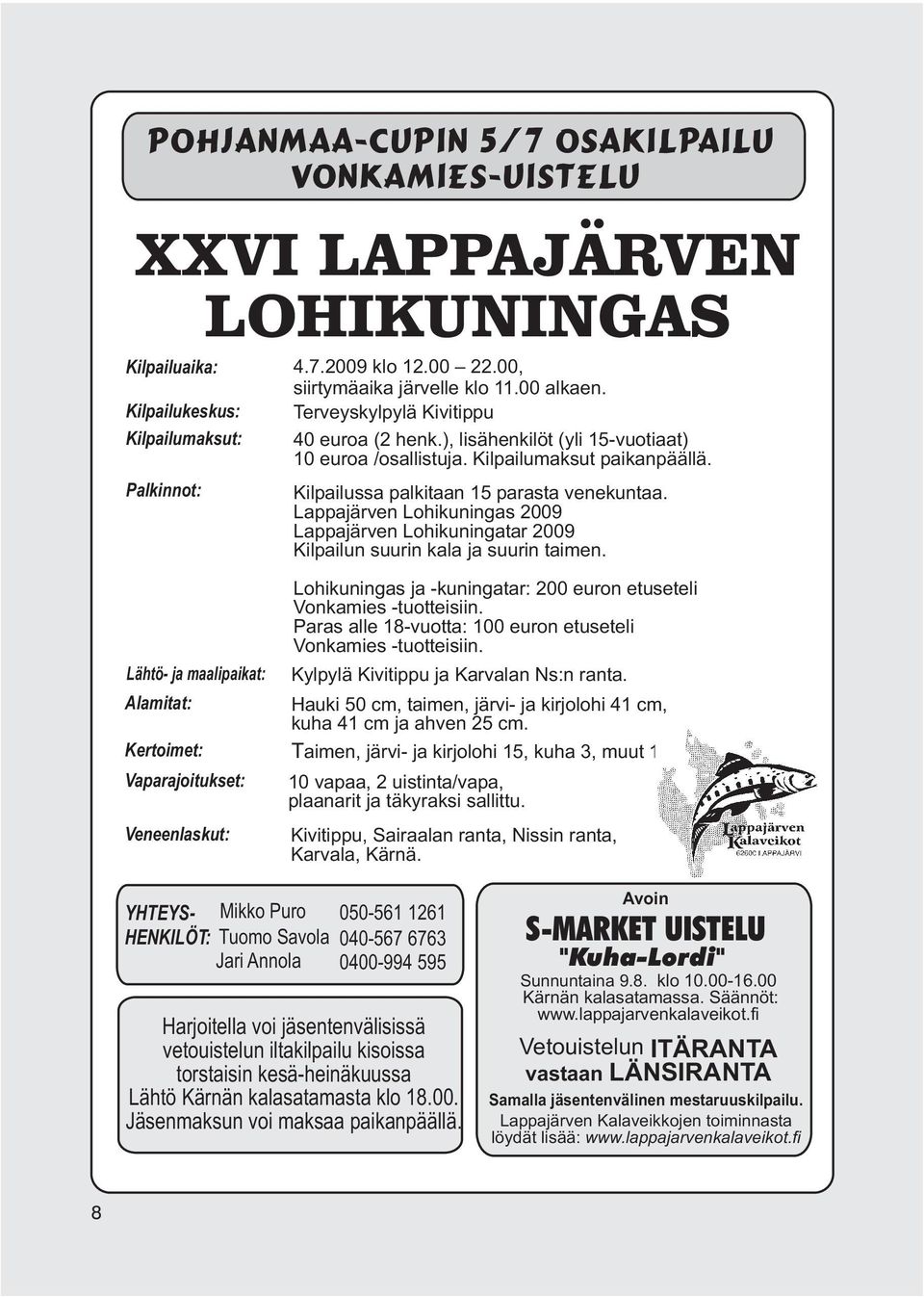 POHJANMAA-CUPIN 5/7 OSAKILPAILU
VONKAMIES-UISTELU

XXVI LAPPAJÄRVEN LOHIKUNINGAS

Kilpailuaika: 4.7.2009 klo 12.00 – 22.00, siirtymäaika järvelle klo 11.00 alkaen.

Kilpailukeskus: Terveyskylpylä Kivitippu

Kilpailumaksut: 40 euroa (2 henk.), lisähenkilöt (yli 15-vuotiaat) 10 euroa /osallistuja. Kilpailumaksut paikanpäällä.

Palkinnot: Kilpailussa palkitaan 15 parasta venekuntaa.
Lappajärven Lohikuningas 2009
Lappajärven Lohikuningatar 2009
Kilpailun suurin kala ja suurin taimen.

Lohikuningas ja -kuningatar: 200 euron etuseteli Vonkamies -tuotteisiin.
Paras alle 18-vuotta: 100 euron etuseteli Vonkamies -tuotteisiin.

Lähtö- ja maalipaikat: Kylpylä Kivitippu ja Karvalan Ns:n ranta.

Alamitat: Hauki 50 cm, taimen, järvi- ja kirjolohi 41 cm, kuha 41 cm ja ahven 25 cm.

Kertoimet: Taimen, järvi- ja kirjolohi 15, kuha 3, muut 1

Vaparajoitukset: 10 vapaa, 2 uistinta/vapa, plaanarit ja täkyraksi sallittu.

Veneenlaskut: Kivitippu, Sairaalan ranta, Nissin ranta, Karvala, Kärnä.

Lappajärven Kalaveikot
62600 LAPPAJÄRVI

YHTEYS-HENKILÖT:
Mikko Puro 050-561 1261
Tuomo Savola 040-567 6763
Jari Annola 0400-994 595

Harjoitella voi jäsentenvälisissä vetouistelun iltakilpailu kisoissa torstaisin kesä-heinäkuussa
Lähtö Kärnän kalasatamasta klo 18.00.
Jäsenmaksun voi maksaa paikanpäällä.

Avoin
S-MARKET UISTELU
"Kuha-Lordi"
Sunnuntaina 9.8. klo 10.00-16.00
Kärnän kalasatamassa. Säännöt:
www.lappajarvenkalaveikot.fi

Vetouistelun ITÄRANTA
vastaan LÄNSIRANTA

Samalla jäsentenvälinen mestaruuskilpailu.

Lappajärven Kalaveikkojen toiminnasta löydät lisää: www.lappajarvenkalaveikot.fi

8